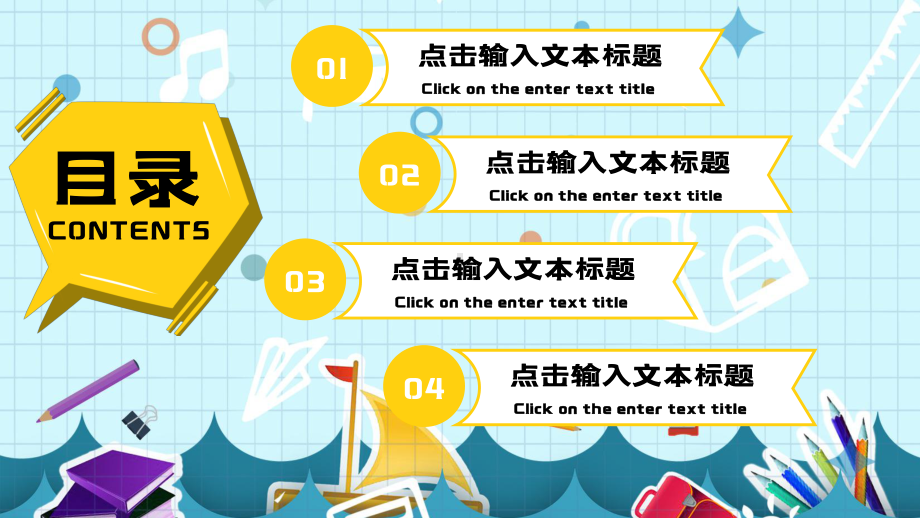 目录
CONTENTS

01
点击输入文本标题
Click on the enter text title

02
点击输入文本标题
Click on the enter text title

03
点击输入文本标题
Click on the enter text title

04
点击输入文本标题
Click on the enter text title